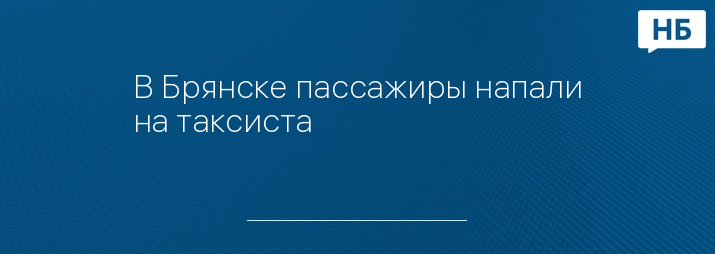 НБ

В Брянске пассажиры напали на таксиста